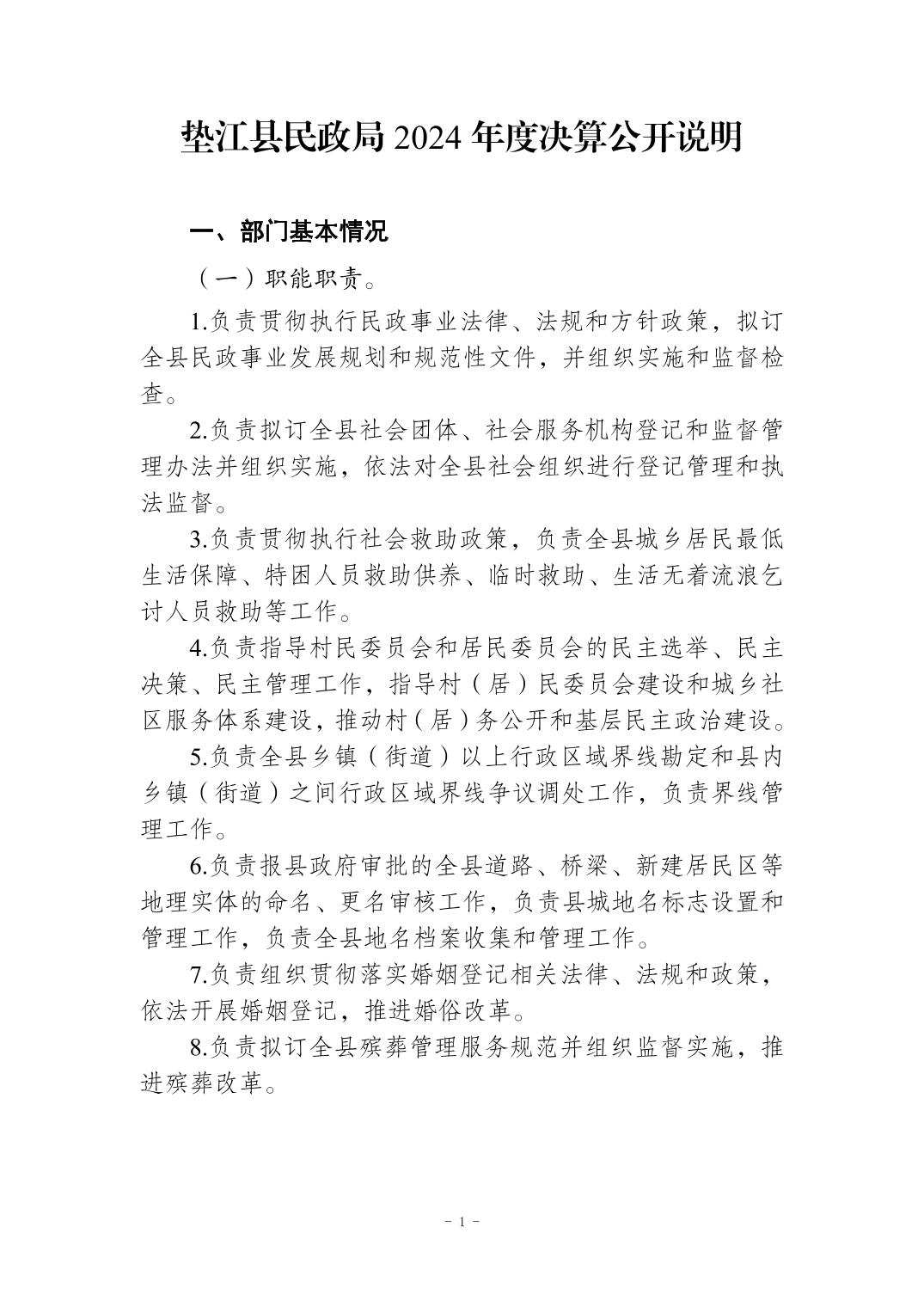 垫江县民政局 2024 年度决算公开说明

一、部门基本情况

（一）职能职责。

1.负责贯彻执行民政事业法律、法规和方针政策，拟订全县民政事业发展规划和规范性文件，并组织实施和监督检查。

2.负责拟订全县社会团体、社会服务机构登记和监督管理办法并组织实施，依法对全县社会组织进行登记管理和执法监督。

3.负责贯彻执行社会救助政策，负责全县城乡居民最低生活保障、特困人员救助供养、临时救助、生活无着流浪乞讨人员救助等工作。

4.负责指导村民委员会和居民委员会的民主选举、民主决策、民主管理工作，指导村（居）民委员会建设和城乡社区服务体系建设，推动村（居）务公开和基层民主政治建设。

5.负责全县乡镇（街道）以上行政区域界线勘定和县内乡镇（街道）之间行政区域界线争议调处工作，负责界线管理工作。

6.负责报县政府审批的全县道路、桥梁、新建居民区等地理实体的命名、更名审核工作，负责县城地名标志设置和管理工作，负责全县地名档案收集和管理工作。

7.负责组织贯彻落实婚姻登记相关法律、法规和政策，依法开展婚姻登记，推进婚俗改革。

8.负责拟订全县殡葬管理服务规范并组织监督实施，推进殡葬改革。

- 1 -